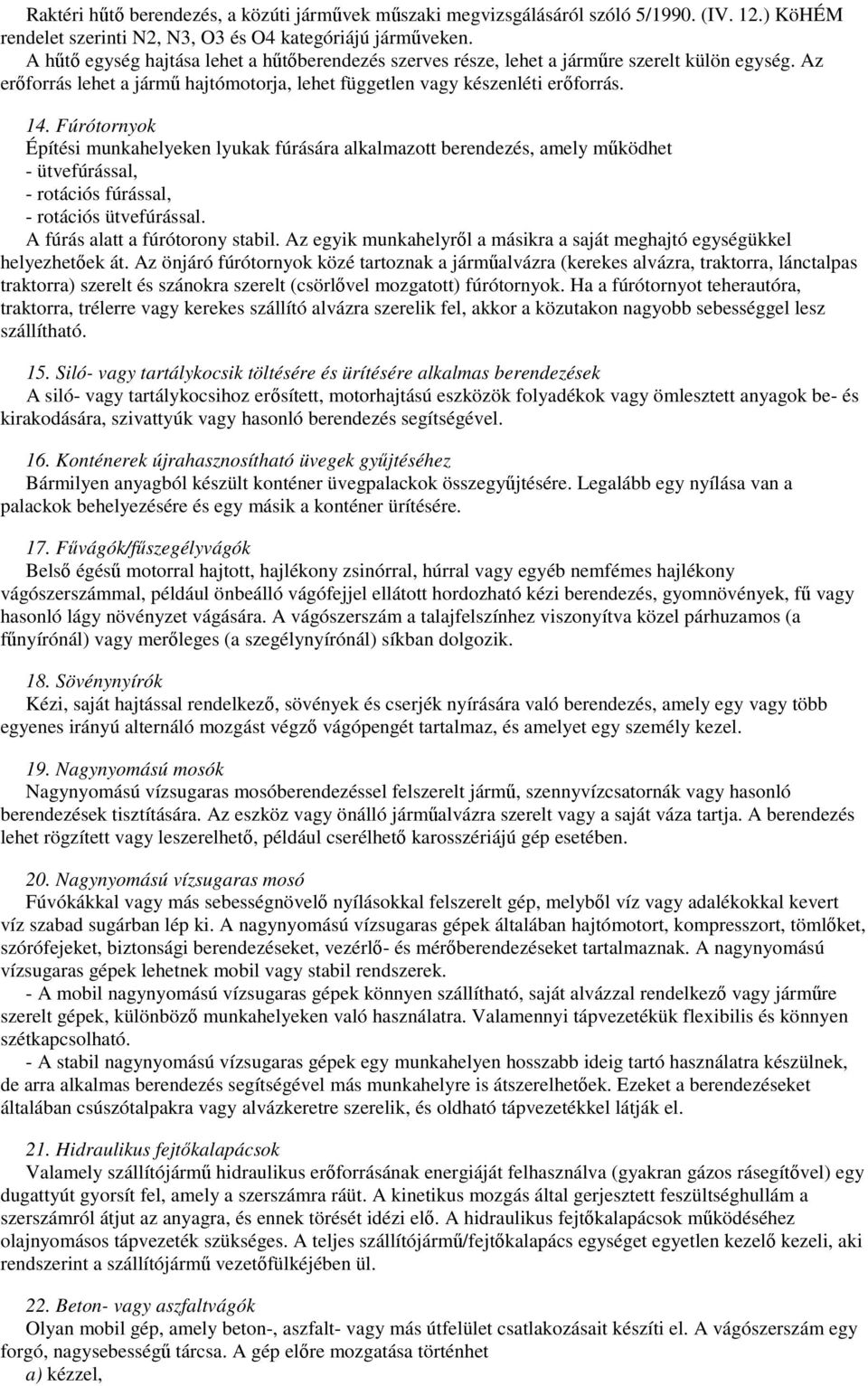 Raktéri hűtő berendezés, a közúti járművek műszaki megvizsgálásáról szóló 5/1990. (IV. 12.) KöHÉM rendelet szerinti N2, N3, O3 és O4 kategóriájú járműveken.
A hűtő egység hajtása lehet a hűtőberendezés szerves része, lehet a járműre szerelt külön egység. Az erőforrás lehet a jármű hajtómotorja, lehet független vagy készenléti erőforrás.

14. Fúrótornyok
Építési munkahelyeken lyukak fúrására alkalmazott berendezés, amely működhet
- ütvefúrással,
- rotációs fúrással,
- rotációs ütvefúrással.
A fúrás alatt a fúrótorony stabil. Az egyik munkahelyről a másikra a saját meghajtó egységükkel helyezhetőek át. Az önjáró fúrótornyok közé tartoznak a járműalvázra (kerekes alvázra, traktorra, lánctalpas traktorra) szerelt és szánokra szerelt (csörlővel mozgatott) fúrótornyok. Ha a fúrótornyot teherautóra, traktorra, trélerre vagy kerekes szállító alvázra szerelik fel, akkor a közutakon nagyobb sebességgel lesz szállítható.

15. Siló- vagy tartálykocsik töltésére és ürítésére alkalmas berendezések
A siló- vagy tartálykocsihoz erősített, motorhajtású eszközök folyadékok vagy ömlesztett anyagok be- és kirakodására, szivattyúk vagy hasonló berendezés segítségével.

16. Konténerek újrahasznosítható üvegek gyűjtéséhez
Bármilyen anyagból készült konténer üvegpalackok összegyűjtésére. Legalább egy nyílása van a palackok behelyezésére és egy másik a konténer ürítésére.

17. Fűvágók/fűszegélyvágók
Belső égésű motorral hajtott, hajlékony zsinórral, húrral vagy egyéb nemfémes hajlékony vágószerszámmal, például önbeálló vágófejjel ellátott hordozható kézi berendezés, gyomnövények, fű vagy hasonló lágy növényzet vágására. A vágószerszám a talajfelszínhez viszonyítva közel párhuzamos (a fűnyírónál) vagy merőleges (a szegélynyírónál) síkban dolgozik.

18. Sövénynyírók
Kézi, saját hajtással rendelkező, sövények és cserjék nyírására való berendezés, amely egy vagy több egyenes irányú alternáló mozgást végző vágópengét tartalmaz, és amelyet egy személy kezel.

19. Nagynyomású mosók
Nagynyomású vízsugaras mosóberendezéssel felszerelt jármű, szennyvízcsatornák vagy hasonló berendezések tisztítására. Az eszköz vagy önálló járműalvázra szerelt vagy a saját váza tartja. A berendezés lehet rögzített vagy leszerelhető, például cserélhető karosszériájú gép esetében.

20. Nagynyomású vízsugaras mosó
Fúvókákkal vagy más sebességnövelő nyílásokkal felszerelt gép, melyből víz vagy adalékokkal kevert víz szabad sugárban lép ki. A nagynyomású vízsugaras gépek általában hajtómotort, kompresszort, tömlőket, szórófejeket, biztonsági berendezéseket, vezérlő- és mérőberendezéseket tartalmaznak. A nagynyomású vízsugaras gépek lehetnek mobil vagy stabil rendszerek.
- A mobil nagynyomású vízsugaras gépek könnyen szállítható, saját alvázzal rendelkező vagy járműre szerelt gépek, különböző munkahelyeken való használatra. Valamennyi tápvezetékük flexibilis és könnyen szétkapcsolható.
- A stabil nagynyomású vízsugaras gépek egy munkahelyen hosszabb ideig tartó használatra készülnek, de arra alkalmas berendezés segítségével más munkahelyre is átszerelhetőek. Ezeket a berendezéseket általában csúszótalpakra vagy alvázkeretre szerelik, és oldható tápvezetékkel látják el.

21. Hidraulikus fejtőkalapácsok
Valamely szállítójármű hidraulikus erőforrásának energiáját felhasználva (gyakran gázos rásegítővel) egy dugattyút gyorsít fel, amely a szerszámra ráüt. A kinetikus mozgás által gerjesztett feszültséghullám a szerszámról átjut az anyagra, és ennek törését idézi elő. A hidraulikus fejtőkalapácsok működéséhez olajnyomásos tápvezeték szükséges. A teljes szállítójármű/fejtőkalapács egységet egyetlen kezelő kezeli, aki rendszerint a szállítójármű vezetőfülkéjében ül.

22. Beton- vagy aszfaltvágók
Olyan mobil gép, amely beton-, aszfalt- vagy más útfelület csatlakozásait készíti el. A vágószerszám egy forgó, nagysebességű tárcsa. A gép előre mozgatása történhet
a) kézzel,